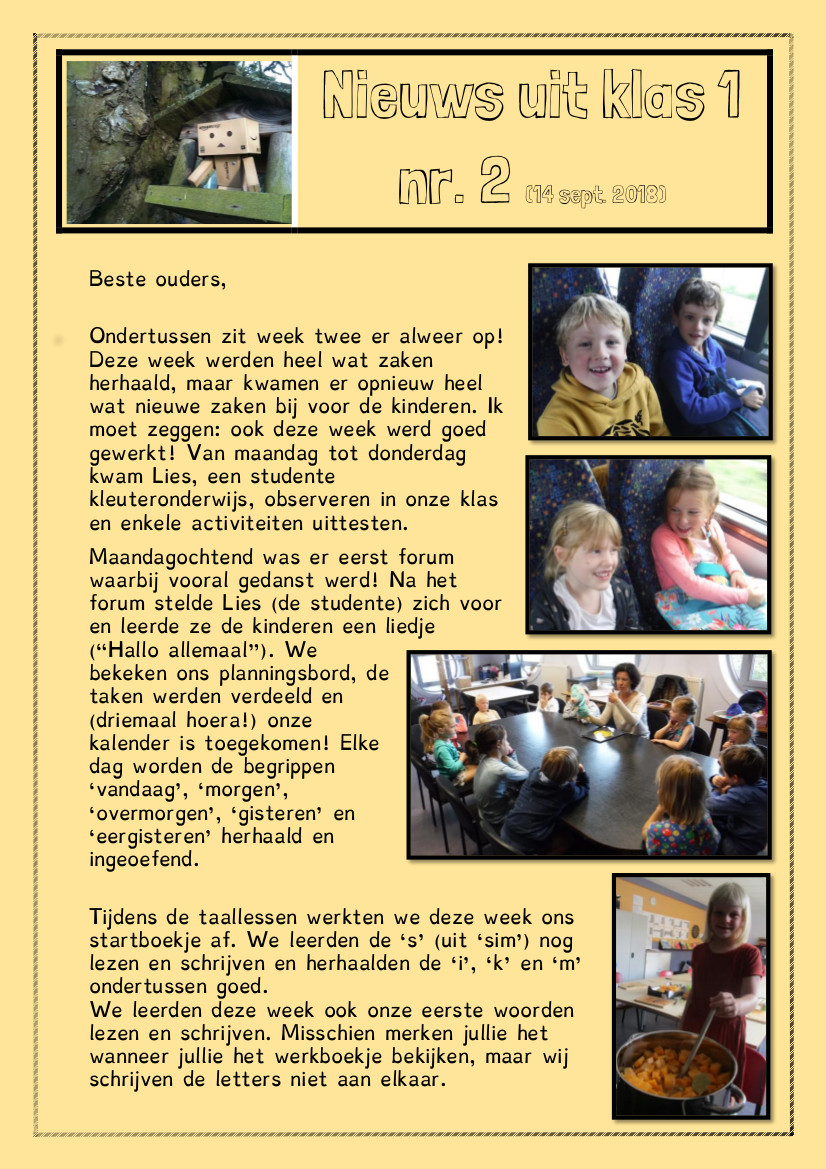 Nieuws uit klas 1

nr. 2 (14 sept. 2018)

Beste ouders,

Ondertussen zit week twee er alweer op! Deze week werden heel wat zaken herhaald, maar kwamen er opnieuw heel wat nieuwe zaken bij voor de kinderen. Ik moet zeggen: ook deze week werd goed gewerkt! Van maandag tot donderdag kwam Lies, een studente kleuteronderwijs, observeren in onze klas en enkele activiteiten uittesten.

Maandagochtend was er eerst forum waarbij vooral gedanst werd! Na het forum stelde Lies (de studente) zich voor en leerde ze de kinderen een liedje ("Hallo allemaal"). We bekeken ons planningsbord, de taken werden verdeeld en (driemaal hoera!) onze kalender is toegekomen! Elke dag worden de begrippen 'vandaag', 'morgen', 'overmorgen', 'gisteren' en 'eergisteren' herhaald en ingeoefend.

Tijdens de taallessen werkten we deze week ons startboekje af. We leerden de 's' (uit 'sim') nog lezen en schrijven en herhaalden de 'i', 'k' en 'm' ondertussen goed.
We leerden deze week ook onze eerste woorden lezen en schrijven. Misschien merken jullie het wanneer jullie het werkboekje bekijken, maar wij schrijven de letters niet aan elkaar.